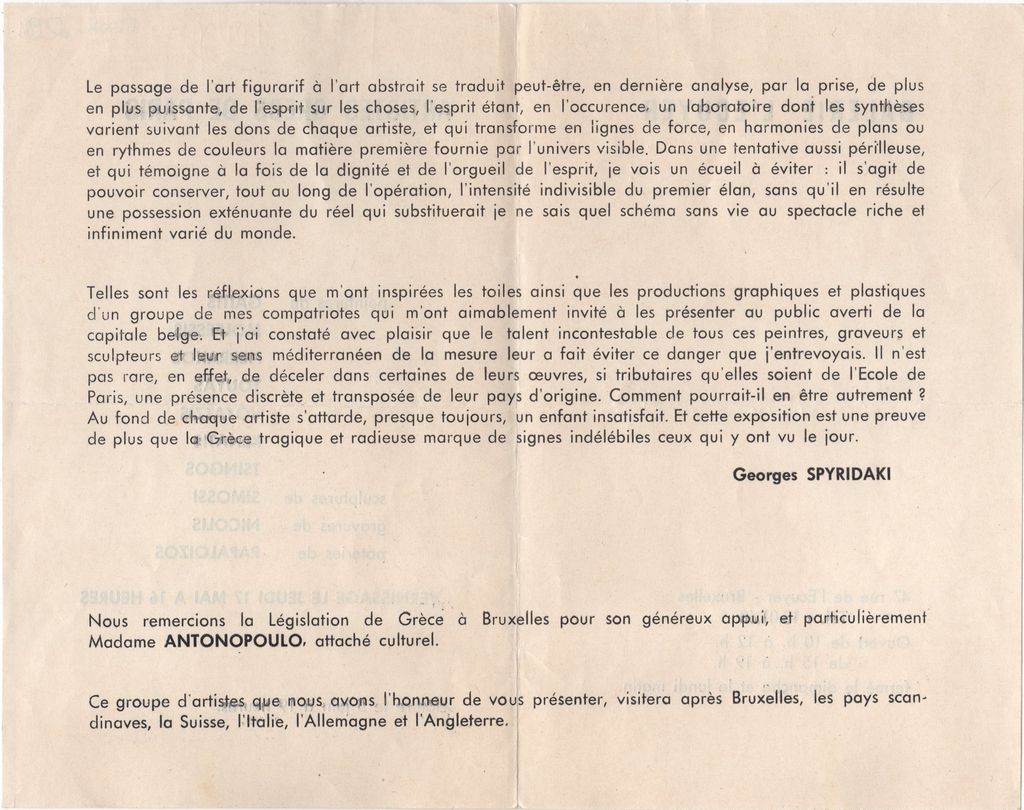 Le passage de l'art figurarif à l'art abstrait se traduit peut-être, en dernière analyse, par la prise, de plus en plus puissante, de l'esprit sur les choses, l'esprit étant, en l'occurence, un laboratoire dont les synthèses varient suivant les dons de chaque artiste, et qui transforme en lignes de force, en harmonies de plans ou en rythmes de couleurs la matière première fournie par l'univers visible. Dans une tentative aussi périlleuse, et qui témoigne à la fois de la dignité et de l'orgueil de l'esprit, je vois un écueil à éviter : il s'agit de pouvoir conserver, tout au long de l'opération, l'intensité indivisible du premier élan, sans qu'il en résulte une possession exténuante du réel qui substituerait je ne sais quel schéma sans vie au spectacle riche et infiniment varié du monde.

Telles sont les réflexions que m'ont inspirées les toiles ainsi que les productions graphiques et plastiques d'un groupe de mes compatriotes qui m'ont aimablement invité à les présenter au public averti de la capitale belge. Et j'ai constaté avec plaisir que le talent incontestable de tous ces peintres, graveurs et sculpteurs et leur sens méditerranéen de la mesure leur a fait éviter ce danger que j'entrevoyais. Il n'est pas rare, en effet, de déceler dans certaines de leurs œuvres, si tributaires qu'elles soient de l'Ecole de Paris, une présence discrète et transposée de leur pays d'origine. Comment pourrait-il en être autrement ? Au fond de chaque artiste s'attarde, presque toujours, un enfant insatisfait. Et cette exposition est une preuve de plus que la Grèce tragique et radieuse marque de signes indélébiles ceux qui y ont vu le jour.

Georges SPYRIDAKI

Nous remercions la Législation de Grèce à Bruxelles pour son généreux appui, et particulièrement Madame ANTONOPOULO, attaché culturel.

Ce groupe d'artistes que nous avons l'honneur de vous présenter, visitera après Bruxelles, les pays scandinaves, la Suisse, l'Italie, l'Allemagne et l'Angleterre.